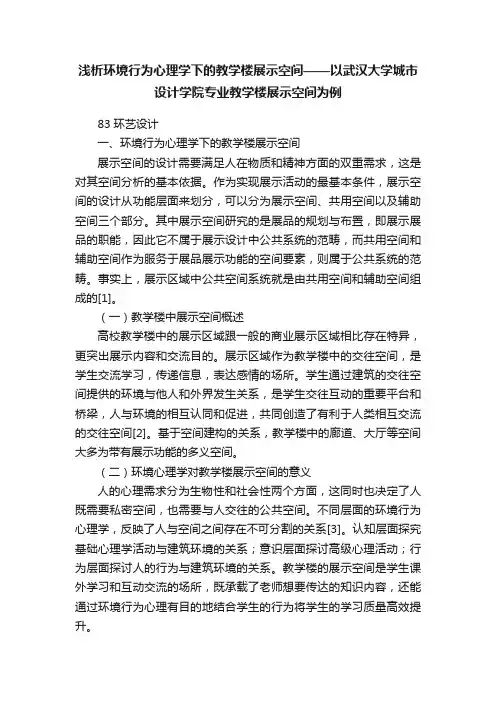 浅析环境行为心理学下的教学楼展示空间——以武汉大学城市设计学院专业教学楼展示空间为例

83 环艺设计

一、环境行为心理学下的教学楼展示空间

展示空间的设计需要满足人在物质和精神方面的双重需求，这是对其空间分析的基本依据。作为实现展示活动的最基本条件，展示空间的设计从功能层面来划分，可以分为展示空间、共用空间以及辅助空间三个部分。其中展示空间研究的是展品的规划与布置，即展示展品的职能，因此它不属于展示设计中公共系统的范畴，而共用空间和辅助空间作为服务于展品展示功能的空间要素，则属于公共系统的范畴。事实上，展示区域中公共空间系统就是由共用空间和辅助空间组成的[1]。

（一）教学楼中展示空间概述

高校教学楼中的展示区域跟一般的商业展示区域相比存在特异，更突出展示内容和交流目的。展示区域作为教学楼中的交往空间，是学生交流学习，传递信息，表达感情的场所。学生通过建筑的交往空间提供的环境与他人和外界发生关系，是学生交往互动的重要平台和桥梁，人与环境的相互认同和促进，共同创造了有利于人类相互交流的交往空间[2]。基于空间建构的关系，教学楼中的廊道、大厅等空间大多为带有展示功能的多义空间。

（二）环境心理学对教学楼展示空间的意义

人的心理需求分为生物性和社会性两个方面，这同时也决定了人既需要私密空间，也需要与人交往的公共空间。不同层面的环境行为心理学，反映了人与空间之间存在不可分割的关系[3]。认知层面探究基础心理学活动与建筑环境的关系；意识层面探讨高级心理活动；行为层面探讨人的行为与建筑环境的关系。教学楼的展示空间是学生课外学习和互动交流的场所，既承载了老师想要传达的知识内容，还能通过环境行为心理有目的地结合学生的行为将学生的学习质量高效提升。